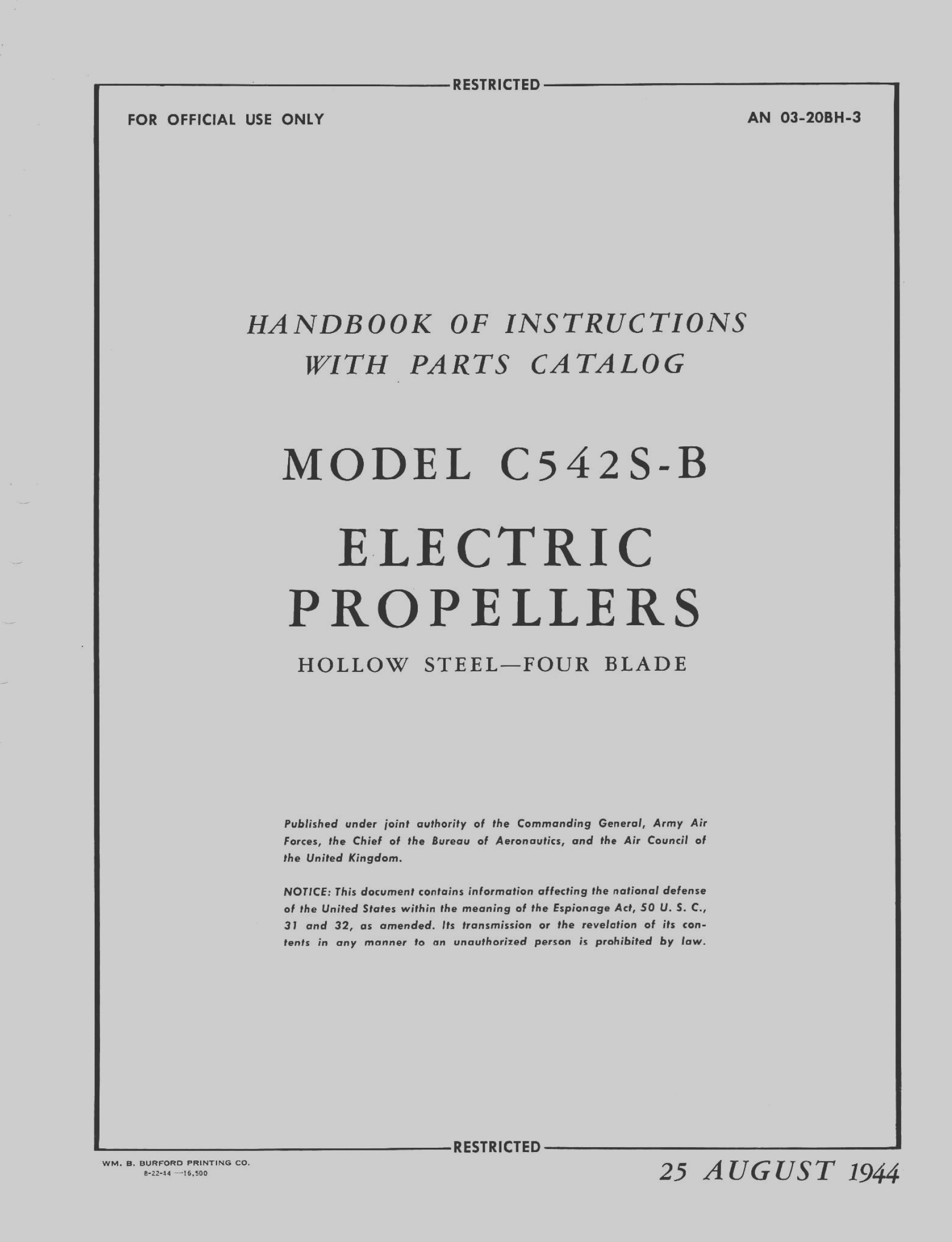 RESTRICTED

FOR OFFICIAL USE ONLY

AN 03-20BH-3

HANDBOOK OF INSTRUCTIONS WITH PARTS CATALOG

MODEL C542S-B

ELECTRIC PROPELLERS

HOLLOW STEEL—FOUR BLADE

Published under joint authority of the Commanding General, Army Air Forces, the Chief of the Bureau of Aeronautics, and the Air Council of the United Kingdom.

NOTICE: This document contains information affecting the national defense of the United States within the meaning of the Espionage Act, 50 U. S. C., 31 and 32, as amended. Its transmission or the revelation of its contents in any manner to an unauthorized person is prohibited by law.

RESTRICTED

WM. B. BURFORD PRINTING CO.
8-22-44 —16,500

25 AUGUST 1944